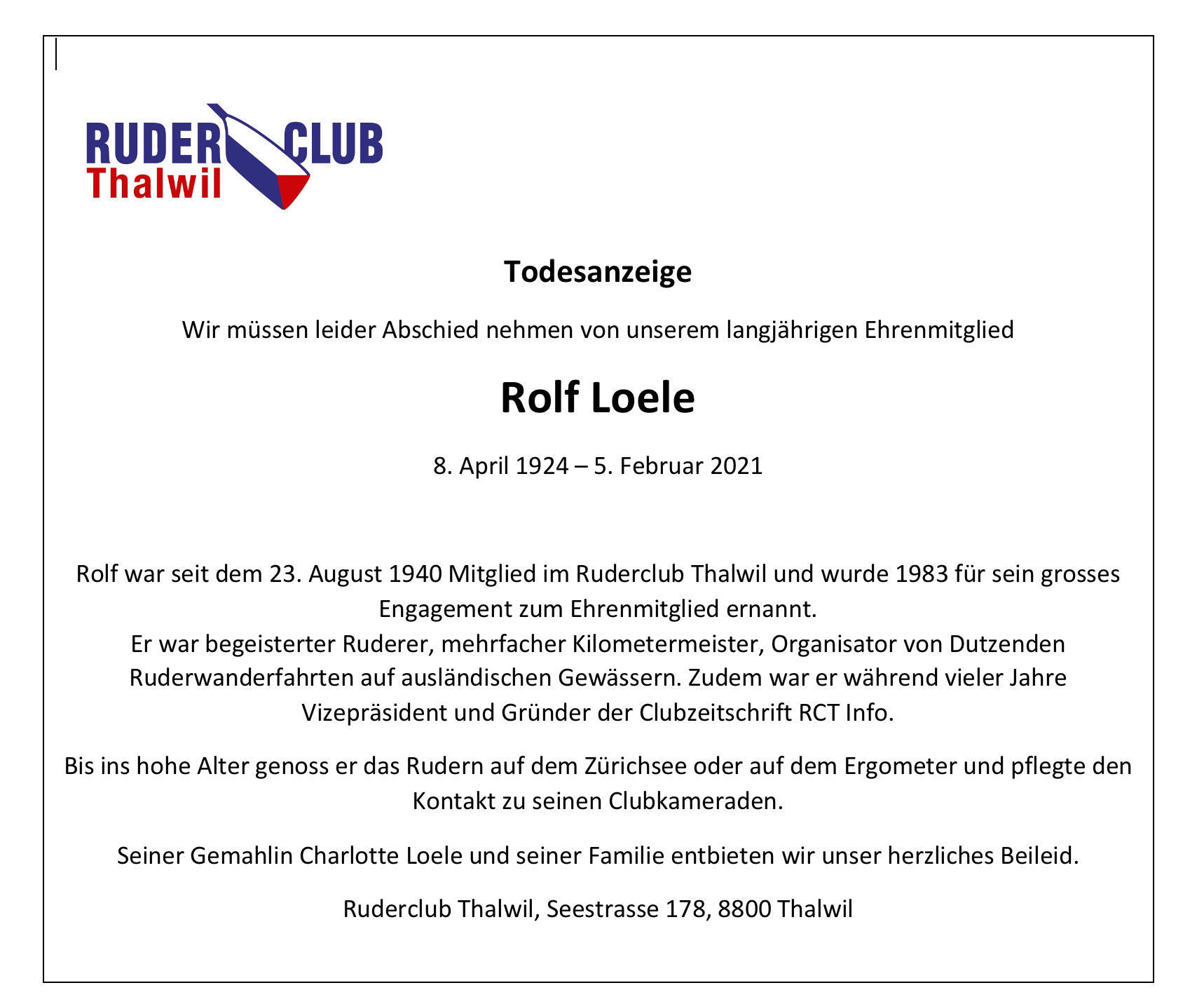 RUDER CLUB
Thalwil

Todesanzeige

Wir müssen leider Abschied nehmen von unserem langjährigen Ehrenmitglied

Rolf Loele

8. April 1924 – 5. Februar 2021

Rolf war seit dem 23. August 1940 Mitglied im Ruderclub Thalwil und wurde 1983 für sein grosses Engagement zum Ehrenmitglied ernannt.
Er war begeisterter Ruderer, mehrfacher Kilometermeister, Organisator von Dutzenden Ruderwanderfahrten auf ausländischen Gewässern. Zudem war er während vieler Jahre Vizepräsident und Gründer der Clubzeitschrift RCT Info.

Bis ins hohe Alter genoss er das Rudern auf dem Zürichsee oder auf dem Ergometer und pflegte den Kontakt zu seinen Clubkameraden.

Seiner Gemahlin Charlotte Loele und seiner Familie entbieten wir unser herzliches Beileid.

Ruderclub Thalwil, Seestrasse 178, 8800 Thalwil